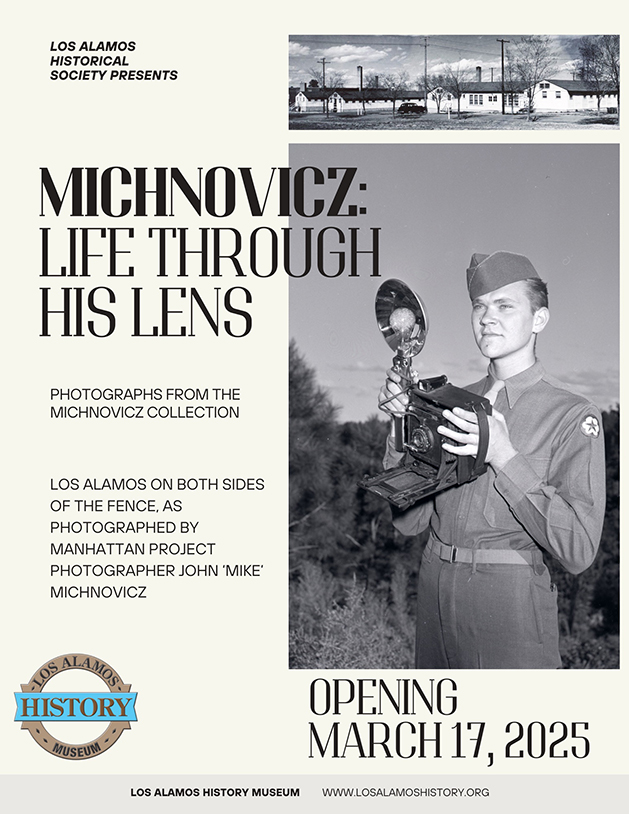 LOS ALAMOS
HISTORICAL
SOCIETY PRESENTS

MICHNOVICZ:
LIFE THROUGH
HIS LENS

PHOTOGRAPHS FROM THE MICHNOVICZ COLLECTION

LOS ALAMOS ON BOTH SIDES OF THE FENCE, AS PHOTOGRAPHED BY MANHATTAN PROJECT PHOTOGRAPHER JOHN 'MIKE' MICHNOVICZ

LOS ALAMOS
HISTORY
MUSEUM

OPENING
MARCH 17, 2025

LOS ALAMOS HISTORY MUSEUM WWW.LOSALAMOSHISTORY.ORG